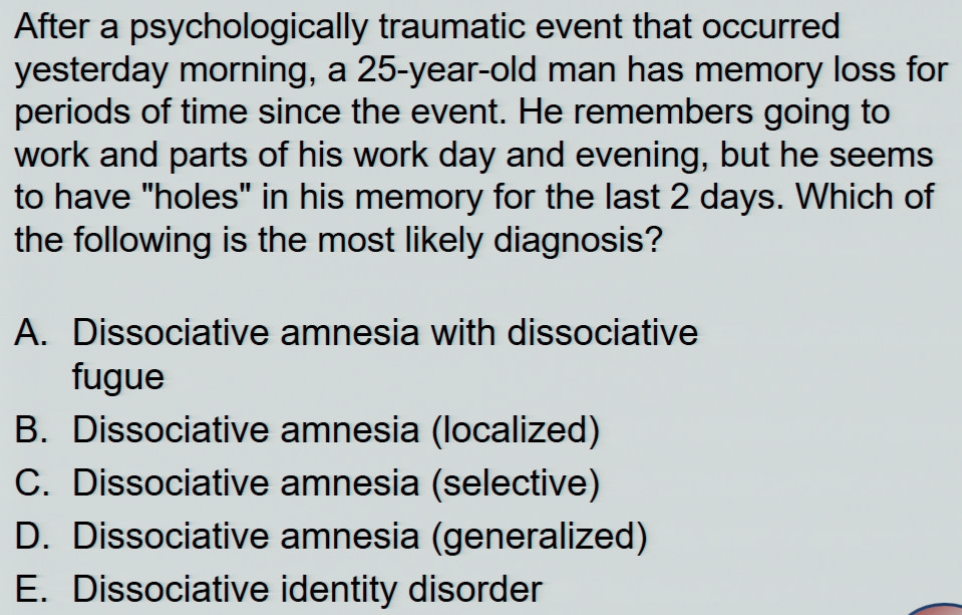 After a psychologically traumatic event that occurred yesterday morning, a 25-year-old man has memory loss for periods of time since the event. He remembers going to work and parts of his work day and evening, but he seems to have "holes" in his memory for the last 2 days. Which of the following is the most likely diagnosis?

A. Dissociative amnesia with dissociative fugue
B. Dissociative amnesia (localized)
C. Dissociative amnesia (selective)
D. Dissociative amnesia (generalized)
E. Dissociative identity disorder